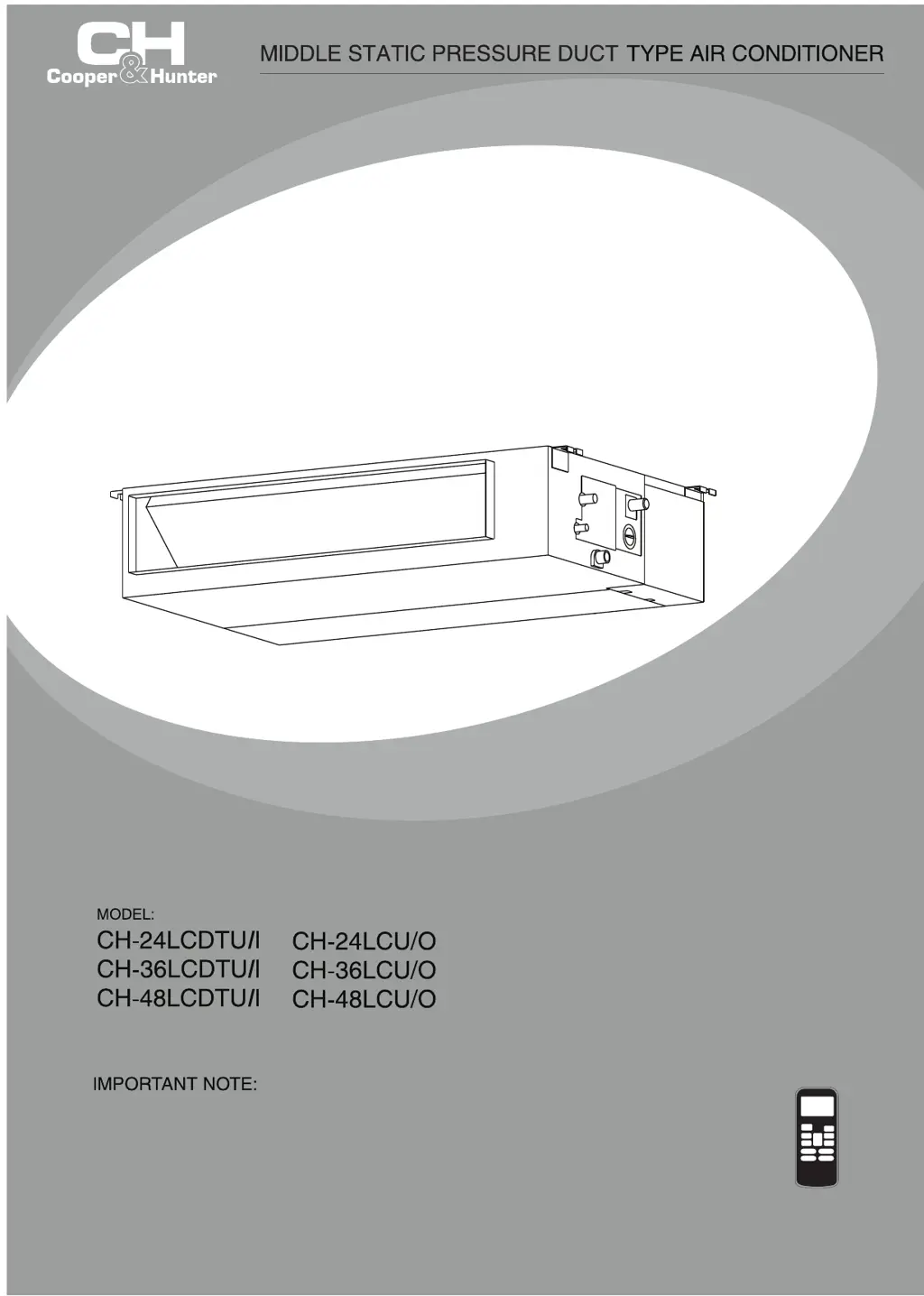 C&H
Cooper&Hunter

MIDDLE STATIC PRESSURE DUCT TYPE AIR CONDITIONER

MODEL:
CH-24LCDTU/I
CH-36LCDTU/I
CH-48LCDTU/I

CH-24LCU/O
CH-36LCU/O
CH-48LCU/O

IMPORTANT NOTE: